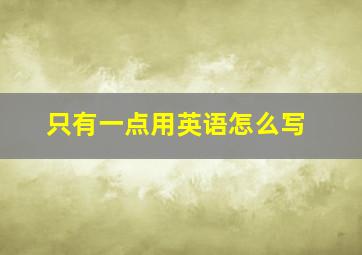 只有一点用英语怎么写